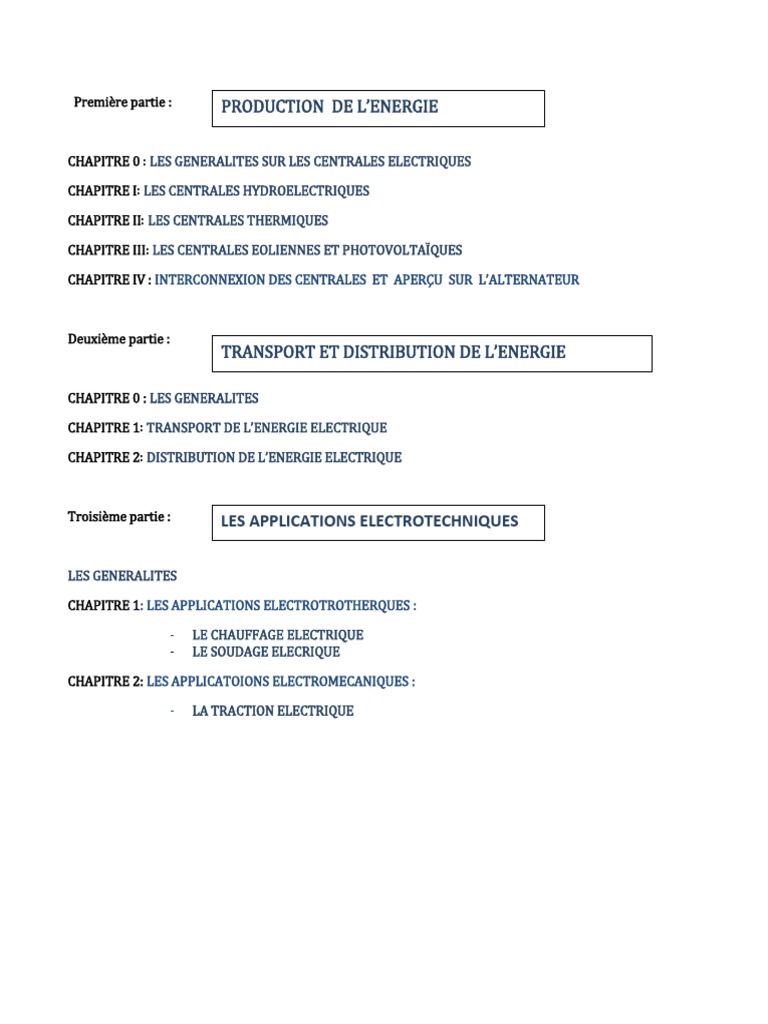 Première partie :

PRODUCTION DE L'ENERGIE

CHAPITRE 0 : LES GENERALITES SUR LES CENTRALES ELECTRIQUES

CHAPITRE I: LES CENTRALES HYDROELECTRIQUES

CHAPITRE II: LES CENTRALES THERMIQUES

CHAPITRE III: LES CENTRALES EOLIENNES ET PHOTOVOLTAÏQUES

CHAPITRE IV : INTERCONNEXION DES CENTRALES ET APERÇU SUR L'ALTERNATEUR

Deuxième partie :

TRANSPORT ET DISTRIBUTION DE L'ENERGIE

CHAPITRE 0 : LES GENERALITES

CHAPITRE 1: TRANSPORT DE L'ENERGIE ELECTRIQUE

CHAPITRE 2: DISTRIBUTION DE L'ENERGIE ELECTRIQUE

Troisième partie :

LES APPLICATIONS ELECTROTECHNIQUES

LES GENERALITES

CHAPITRE 1: LES APPLICATIONS ELECTROTROTHERQUES :

- LE CHAUFFAGE ELECTRIQUE
- LE SOUDAGE ELECRIQUE

CHAPITRE 2: LES APPLICATOIONS ELECTROMECANIQUES :

- LA TRACTION ELECTRIQUE